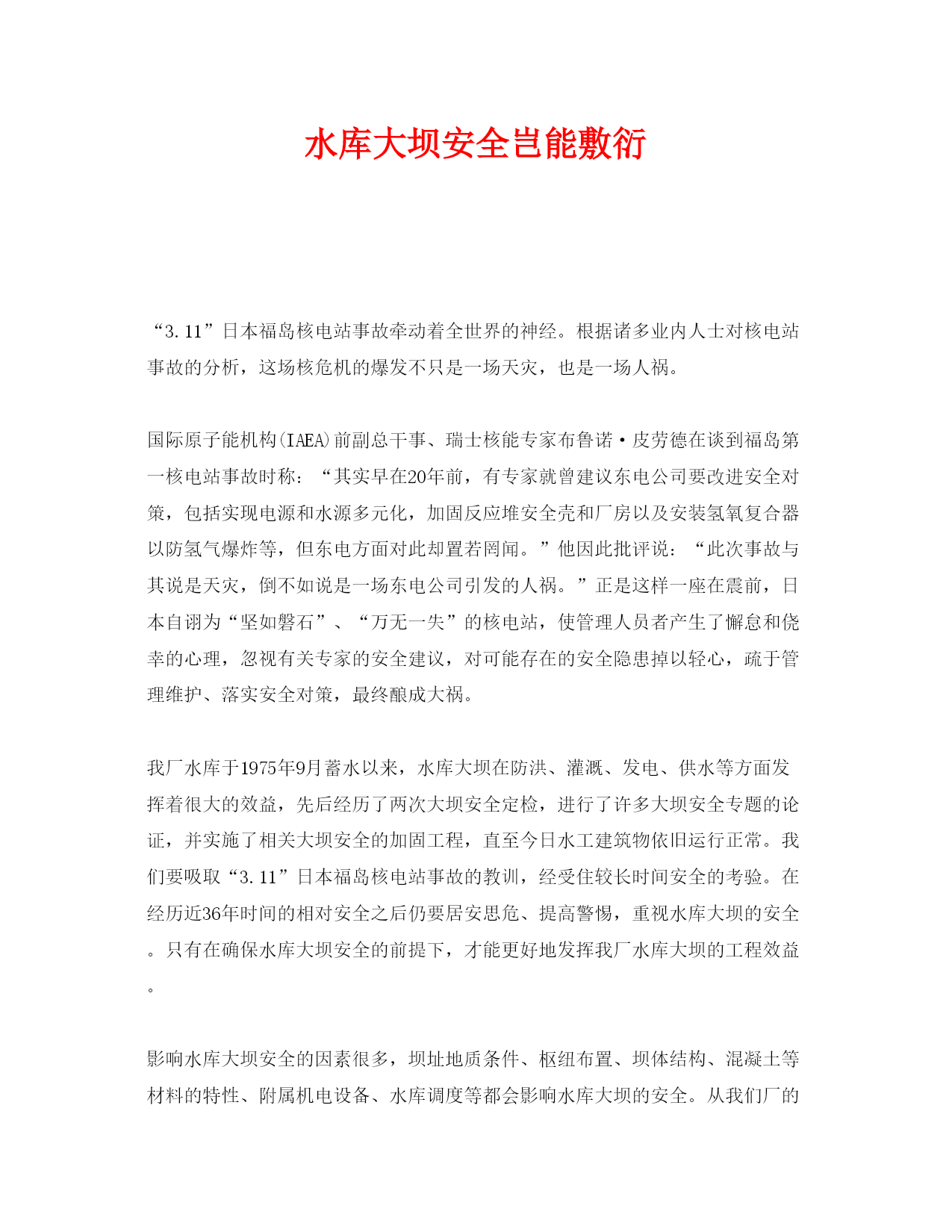 水库大坝安全岂能敷衍

“3.11”日本福岛核电站事故牵动着全世界的神经。根据诸多业内人士对核电站事故的分析，这场核危机的爆发不只是一场天灾，也是一场人祸。

国际原子能机构(IAEA)前副总干事、瑞士核能专家布鲁诺·皮劳德在谈到福岛第一核电站事故时称：“其实早在20年前，有专家就曾建议东电公司要改进安全对策，包括实现电源和水源多元化，加固反应堆安全壳和厂房以及安装氢氧复合器以防氢气爆炸等，但东电方面对此却置若罔闻。”他因此批评说：“此次事故与其说是天灾，倒不如说是一场东电公司引发的人祸。”正是这样一座在震前，日本自诩为“坚如磐石”、“万无一失”的核电站，使管理人员者产生了懈怠和侥幸的心理，忽视有关专家的安全建议，对可能存在的安全隐患掉以轻心，疏于管理维护、落实安全对策，最终酿成大祸。

我厂水库于1975年9月蓄水以来，水库大坝在防洪、灌溉、发电、供水等方面发挥着很大的效益，先后经历了两次大坝安全定检，进行了许多大坝安全专题的论证，并实施了相关大坝安全的加固工程，直至今日水工建筑物依旧运行正常。我们要吸取“3.11”日本福岛核电站事故的教训，经受住较长时间安全的考验。在经历近36年时间的相对安全之后仍要居安思危、提高警惕，重视水库大坝的安全。只有在确保水库大坝安全的前提下，才能更好地发挥我厂水库大坝的工程效益。

影响水库大坝安全的因素很多，坝址地质条件、枢纽布置、坝体结构、混凝土等材料的特性、附属机电设备、水库调度等都会影响水库大坝的安全。从我们厂的